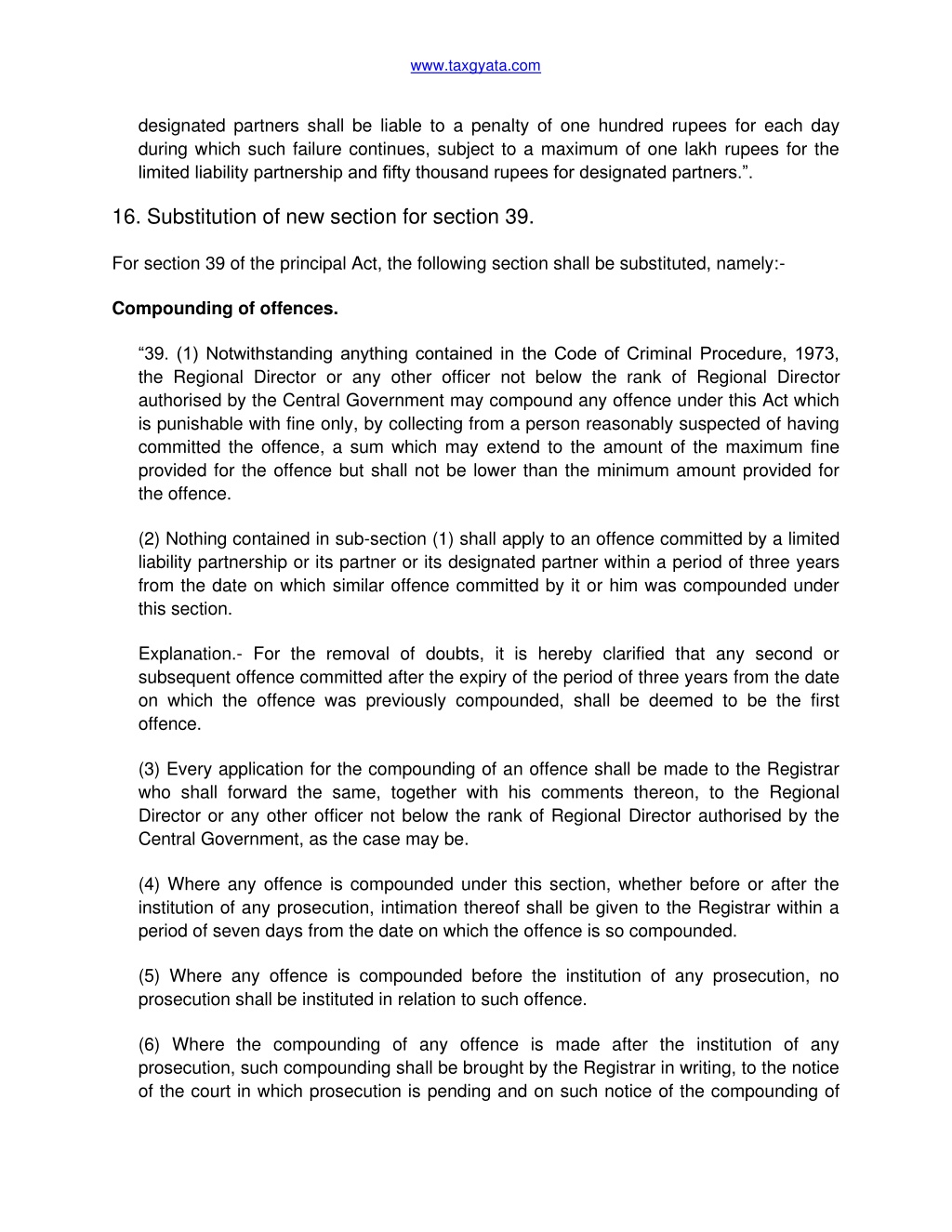 www.taxgyata.com

designated partners shall be liable to a penalty of one hundred rupees for each day during which such failure continues, subject to a maximum of one lakh rupees for the limited liability partnership and fifty thousand rupees for designated partners.”.

16. Substitution of new section for section 39.

For section 39 of the principal Act, the following section shall be substituted, namely:-

Compounding of offences.

“39. (1) Notwithstanding anything contained in the Code of Criminal Procedure, 1973, the Regional Director or any other officer not below the rank of Regional Director authorised by the Central Government may compound any offence under this Act which is punishable with fine only, by collecting from a person reasonably suspected of having committed the offence, a sum which may extend to the amount of the maximum fine provided for the offence but shall not be lower than the minimum amount provided for the offence.

(2) Nothing contained in sub-section (1) shall apply to an offence committed by a limited liability partnership or its partner or its designated partner within a period of three years from the date on which similar offence committed by it or him was compounded under this section.

Explanation.- For the removal of doubts, it is hereby clarified that any second or subsequent offence committed after the expiry of the period of three years from the date on which the offence was previously compounded, shall be deemed to be the first offence.

(3) Every application for the compounding of an offence shall be made to the Registrar who shall forward the same, together with his comments thereon, to the Regional Director or any other officer not below the rank of Regional Director authorised by the Central Government, as the case may be.

(4) Where any offence is compounded under this section, whether before or after the institution of any prosecution, intimation thereof shall be given to the Registrar within a period of seven days from the date on which the offence is so compounded.

(5) Where any offence is compounded before the institution of any prosecution, no prosecution shall be instituted in relation to such offence.

(6) Where the compounding of any offence is made after the institution of any prosecution, such compounding shall be brought by the Registrar in writing, to the notice of the court in which prosecution is pending and on such notice of the compounding of